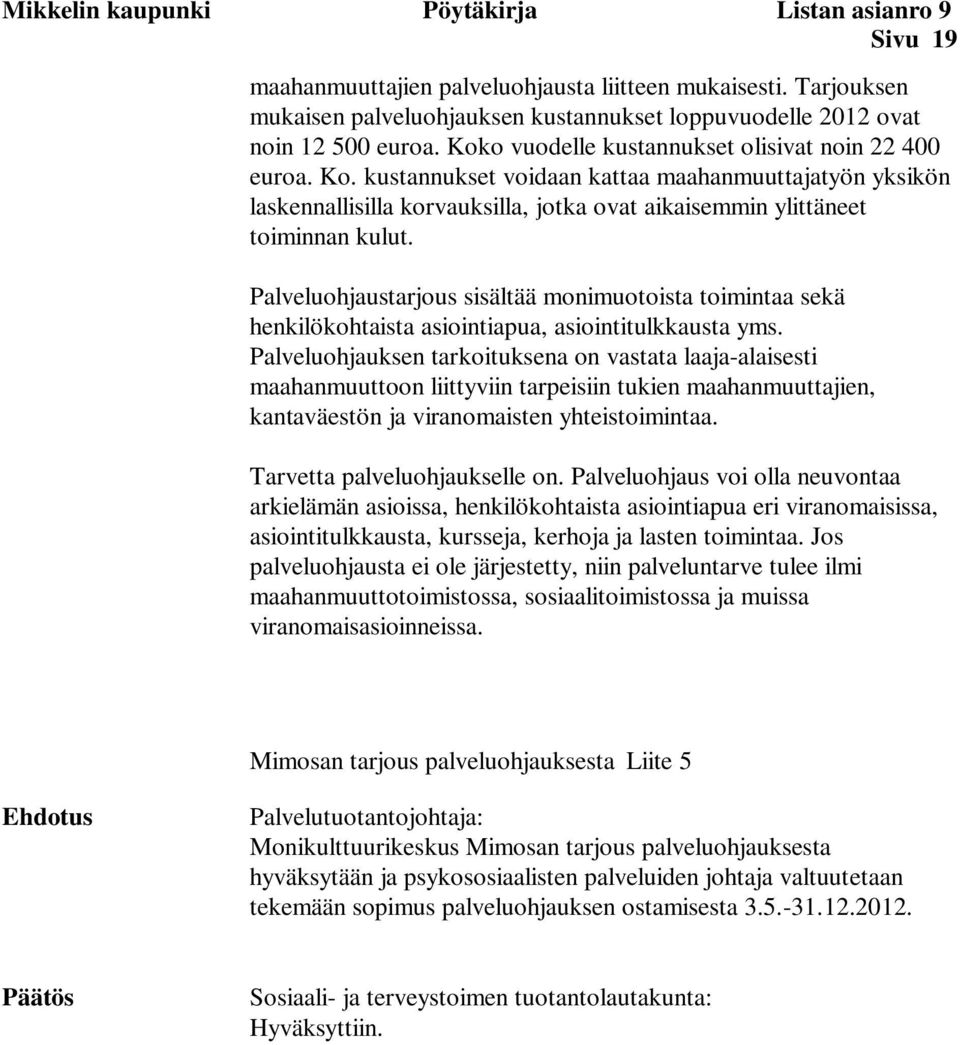 Mikkelin kaupunki Pöytäkirja Listan asianro 9
Sivu 19

maahanmuuttajien palveluohjausta liitteen mukaisesti. Tarjouksen mukaisen palveluohjauksen kustannukset loppuvuodelle 2012 ovat noin 12 500 euroa. Koko vuodelle kustannukset olisivat noin 22 400 euroa. Ko. kustannukset voidaan kattaa maahanmuuttajatyön yksikön laskennallisilla korvauksilla, jotka ovat aikaisemmin ylittäneet toiminnan kulut.

Palveluohjaustarjous sisältää monimuotoista toimintaa sekä henkilökohtaista asiointiapua, asiointitulkkausta yms. Palveluohjauksen tarkoituksena on vastata laaja-alaisesti maahanmuuttoon liittyviin tarpeisiin tukien maahanmuuttajien, kantaväestön ja viranomaisten yhteistoimintaa.

Tarvetta palveluohjaukselle on. Palveluohjaus voi olla neuvontaa arkielämän asioissa, henkilökohtaista asiointiapua eri viranomaisissa, asiointitulkkausta, kursseja, kerhoja ja lasten toimintaa. Jos palveluohjausta ei ole järjestetty, niin palveluntarve tulee ilmi maahanmuuttotoimistossa, sosiaalitoimistossa ja muissa viranomaisasioinneissa.

Mimosan tarjous palveluohjauksesta Liite 5

Ehdotus

Palvelutuotantojohtaja:
Monikulttuurikeskus Mimosan tarjous palveluohjauksesta hyväksytään ja psykososiaalisten palveluiden johtaja valtuutetaan tekemään sopimus palveluohjauksen ostamisesta 3.5.-31.12.2012.

Päätös

Sosiaali- ja terveystoimen tuotantolautakunta:
Hyväksyttiin.